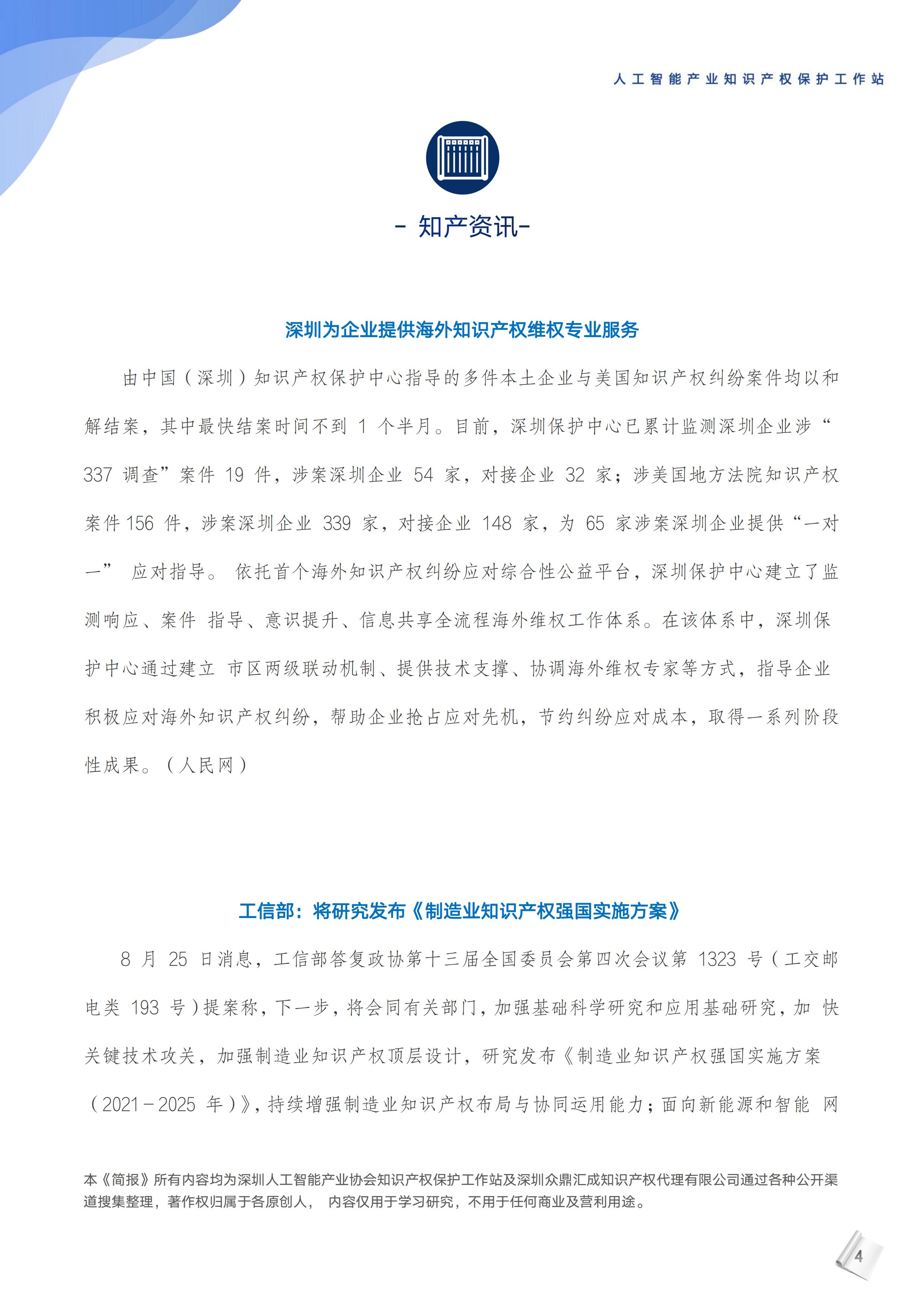 人工智能产业知识产权保护工作站

- 知产资讯-

深圳为企业提供海外知识产权维权专业服务

由中国（深圳）知识产权保护中心指导的多件本土企业与美国知识产权纠纷案件均以和解结案，其中最快结案时间不到 1 个半月。目前，深圳保护中心已累计监测深圳企业涉“337 调查”案件 19 件，涉案深圳企业 54 家，对接企业 32 家；涉美国地方法院知识产权案件 156 件，涉案深圳企业 339 家，对接企业 148 家，为 65 家涉案深圳企业提供“一对一” 应对指导。 依托首个海外知识产权纠纷应对综合性公益平台，深圳保护中心建立了监测响应、案件 指导、意识提升、信息共享全流程海外维权工作体系。在该体系中，深圳保护中心通过建立 市区两级联动机制、提供技术支撑、协调海外维权专家等方式，指导企业积极应对海外知识产权纠纷，帮助企业抢占应对先机，节约纠纷应对成本，取得一系列阶段性成果。（人民网）

工信部：将研究发布《制造业知识产权强国实施方案》

8 月 25 日消息，工信部答复政协第十三届全国委员会第四次会议第 1323 号（工交邮电类 193 号）提案称，下一步，将会同有关部门，加强基础科学研究和应用基础研究，加 快关键技术攻关，加强制造业知识产权顶层设计，研究发布《制造业知识产权强国实施方案（2021－2025 年）》，持续增强制造业知识产权布局与协同运用能力；面向新能源和智能 网

本《简报》所有内容均为深圳人工智能产业协会知识产权保护工作站及深圳众鼎汇成知识产权代理有限公司通过各种公开渠道搜集整理，著作权归属于各原创人， 内容仅用于学习研究，不用于任何商业及营利用途。

4